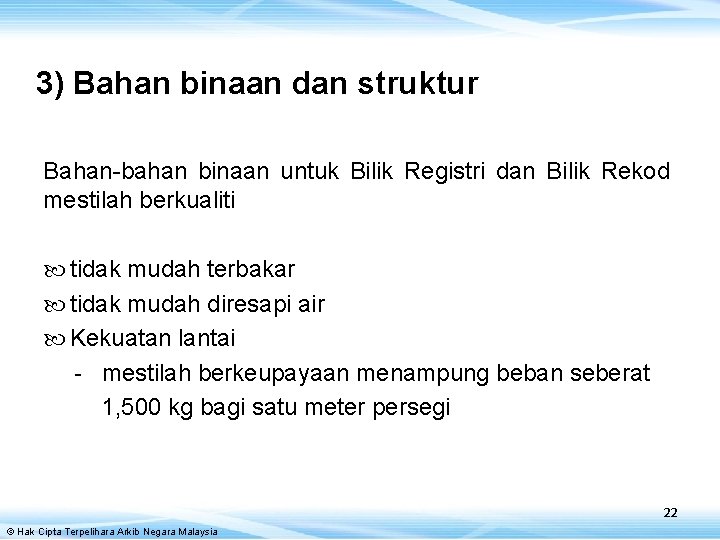 3) Bahan binaan dan struktur

Bahan-bahan binaan untuk Bilik Registri dan Bilik Rekod mestilah berkualiti

tidak mudah terbakar
tidak mudah diresapi air
Kekuatan lantai
- mestilah berkeupayaan menampung beban seberat 1,500 kg bagi satu meter persegi

22

© Hak Cipta Terpelihara Arkib Negara Malaysia